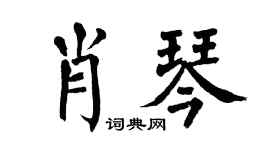 肖琴

词典网